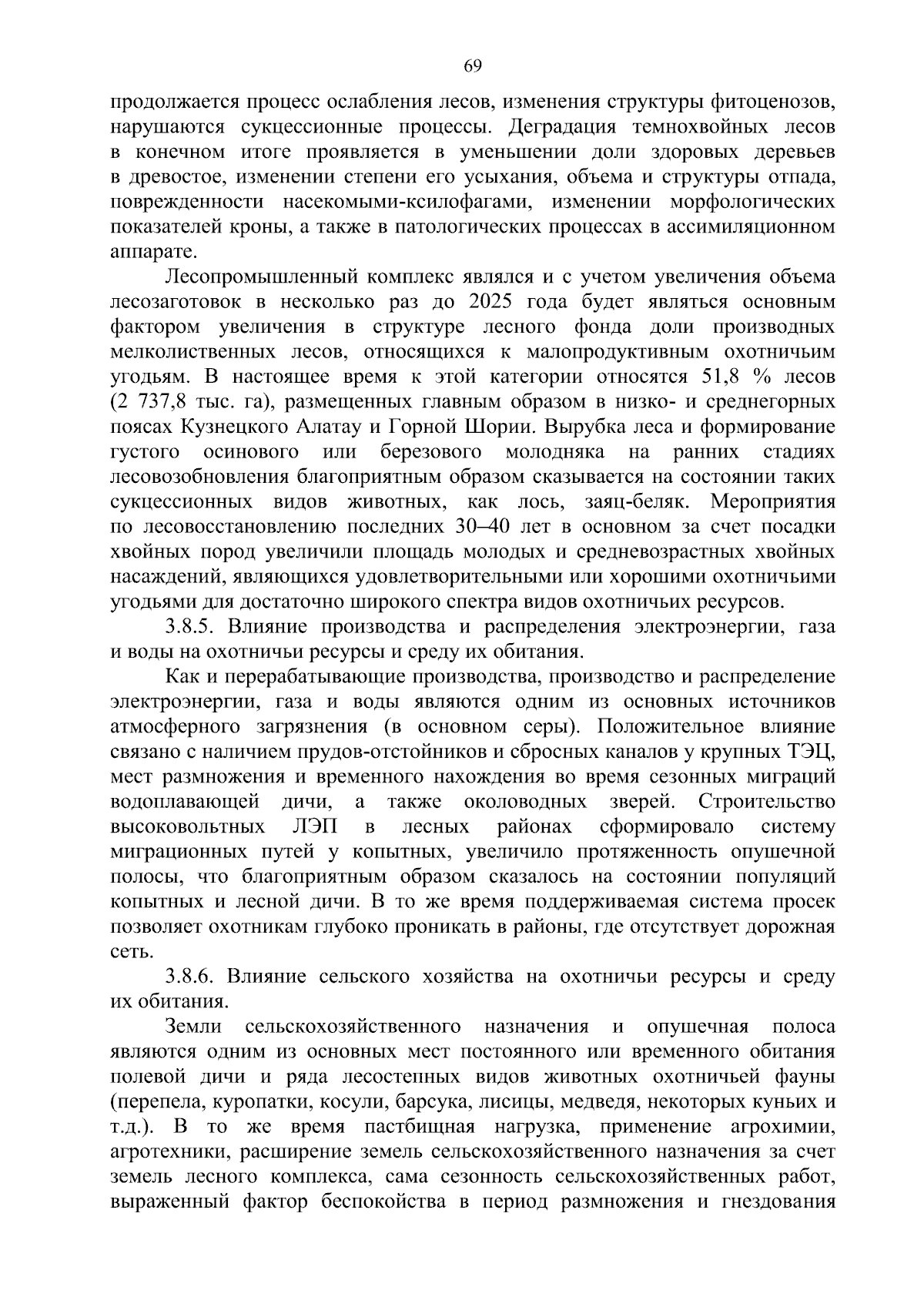 69

продолжается процесс ослабления лесов, изменения структуры фитоценозов, нарушаются сукцессионные процессы. Деградация темнохвойных лесов в конечном итоге проявляется в уменьшении доли здоровых деревьев в древостое, изменении степени его усыхания, объема и структуры отпада, поврежденности насекомыми-ксилофагами, изменении морфологических показателей кроны, а также в патологических процессах в ассимиляционном аппарате.

Лесопромышленный комплекс являлся и с учетом увеличения объема лесозаготовок в несколько раз до 2025 года будет являться основным фактором увеличения в структуре лесного фонда доли производных мелколиственных лесов, относящихся к малопродуктивным охотничьим угодьям. В настоящее время к этой категории относятся 51,8 % лесов (2 737,8 тыс. га), размещенных главным образом в низко- и среднегорных поясах Кузнецкого Алатау и Горной Шории. Вырубка леса и формирование густого осинового или березового молодняка на ранних стадиях лесовозобновления благоприятным образом сказывается на состоянии таких сукцессионных видов животных, как лось, заяц-беляк. Мероприятия по лесовосстановлению последних 30–40 лет в основном за счет посадки хвойных пород увеличили площадь молодых и средневозрастных хвойных насаждений, являющихся удовлетворительными или хорошими охотничьими угодьями для достаточно широкого спектра видов охотничьих ресурсов.

3.8.5. Влияние производства и распределения электроэнергии, газа и воды на охотничьи ресурсы и среду их обитания.

Как и перерабатывающие производства, производство и распределение электроэнергии, газа и воды являются одним из основных источников атмосферного загрязнения (в основном серы). Положительное влияние связано с наличием прудов-отстойников и сбросных каналов у крупных ТЭЦ, мест размножения и временного нахождения во время сезонных миграций водоплавающей дичи, а также околоводных зверей. Строительство высоковольтных ЛЭП в лесных районах сформировало систему миграционных путей у копытных, увеличило протяженность опушечной полосы, что благоприятным образом сказалось на состоянии популяций копытных и лесной дичи. В то же время поддерживаемая система просек позволяет охотникам глубоко проникать в районы, где отсутствует дорожная сеть.

3.8.6. Влияние сельского хозяйства на охотничьи ресурсы и среду их обитания.

Земли сельскохозяйственного назначения и опушечная полоса являются одним из основных мест постоянного или временного обитания полевой дичи и ряда лесостепных видов животных охотничьей фауны (перепела, куропатки, косули, барсука, лисицы, медведя, некоторых куньих и т.д.). В то же время пастбищная нагрузка, применение агрохимии, агротехники, расширение земель сельскохозяйственного назначения за счет земель лесного комплекса, сама сезонность сельскохозяйственных работ, выраженный фактор беспокойства в период размножения и гнездования